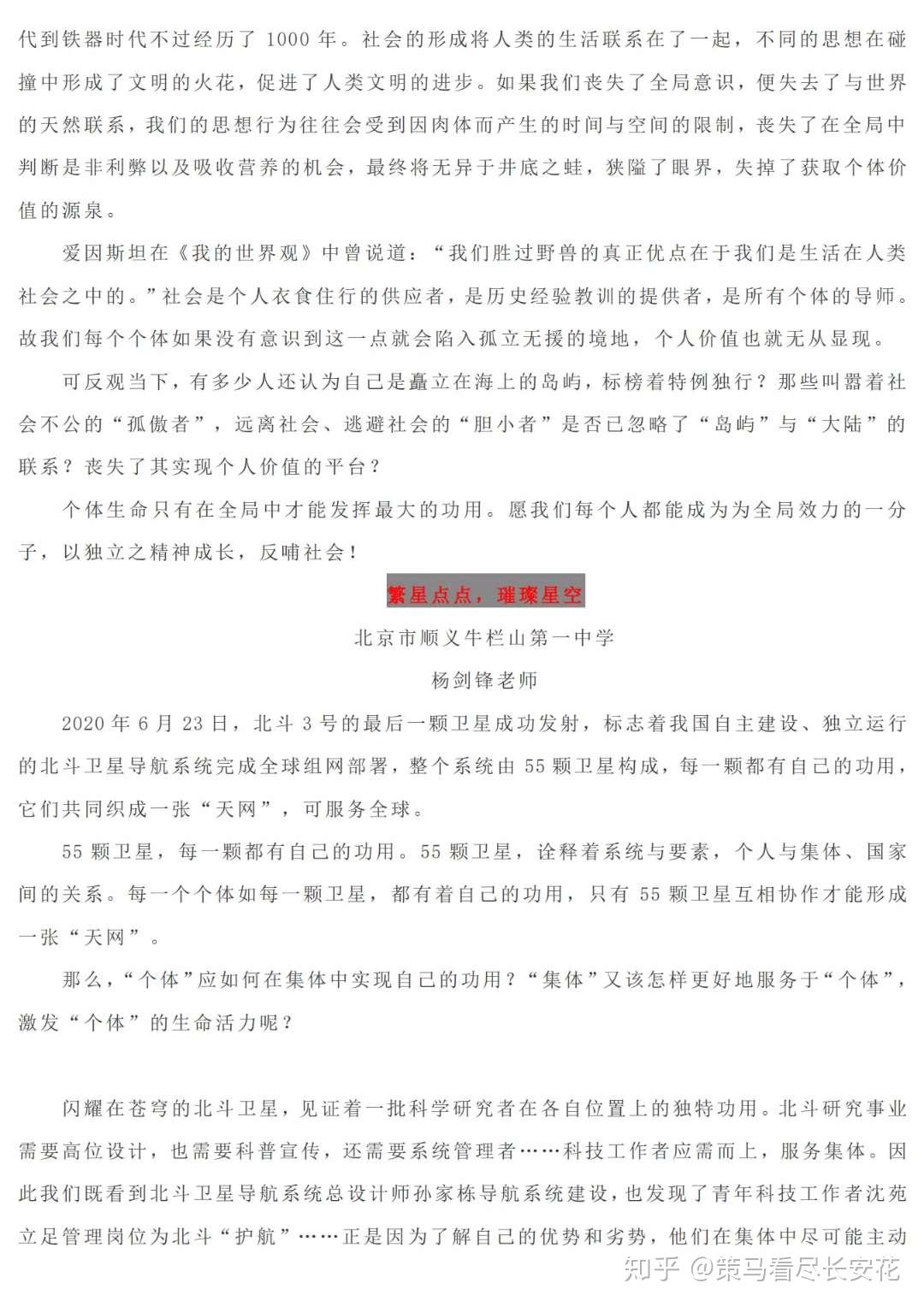 代到铁器时代不过经历了1000年。社会的形成将人类的生活联系在了一起，不同的思想在碰撞中形成了文明的火花，促进了人类文明的进步。如果我们丧失了全局意识，便失去了与世界的天然联系，我们的思想行为往往会受到因肉体而产生的时间与空间的限制，丧失了在全局中判断是非利弊以及吸收营养的机会，最终将无异于井底之蛙，狭隘了眼界，失掉了获取个体价值的源泉。

爱因斯坦在《我的世界观》中曾说道：“我们胜过野兽的真正优点在于我们是生活在人类社会之中的。”社会是个人衣食住行的供应者，是历史经验教训的提供者，是所有个体的导师。故我们每个个体如果没有意识到这一点就会陷入孤立无援的境地，个人价值也就无从显现。

可反观当下，有多少人还认为自己是矗立在海上的岛屿，标榜着特例独行？那些叫嚣着社会不公的“孤傲者”，远离社会、逃避社会的“胆小者”是否已忽略了“岛屿”与“大陆”的联系？丧失了其实现个人价值的平台？

个体生命只有在全局中才能发挥最大的功用。愿我们每个人都能成为为全局效力的一分子，以独立之精神成长，反哺社会！

繁星点点，璀璨星空

北京市顺义牛栏山第一中学

杨剑锋老师

2020年6月23日，北斗3号的最后一颗卫星成功发射，标志着我国自主建设、独立运行的北斗卫星导航系统完成全球组网部署，整个系统由55颗卫星构成，每一颗都有自己的功用，它们共同织成一张“天网”，可服务全球。

55颗卫星，每一颗都有自己的功用。55颗卫星，诠释着系统与要素，个人与集体、国家间的关系。每一个个体如每一颗卫星，都有着自己的功用，只有55颗卫星互相协作才能形成一张“天网”。

那么，“个体”应如何在集体中实现自己的功用？“集体”又该怎样更好地服务于“个体”，激发“个体”的生命活力呢？

闪耀在苍穹的北斗卫星，见证着一批科学研究者在各自位置上的独特功用。北斗研究事业需要高位设计，也需要科普宣传，还需要系统管理者……科技工作者应需而上，服务集体。因此我们既看到北斗卫星导航系统总设计师孙家栋导航系统建设，也发现了青年科技工作者沈苑立足管理岗位为北斗“护航”……正是因为了解自己的优势和劣势，他们在集体中尽可能主动

知乎 @策马看尽长安花